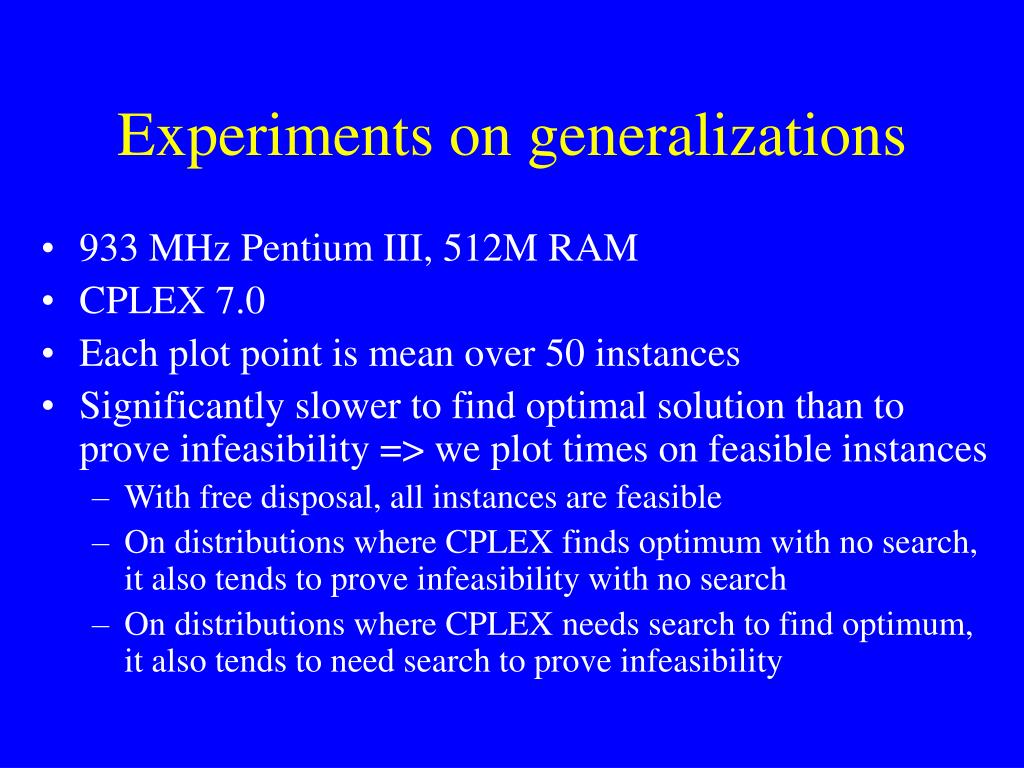 Experiments on generalizations

• 933 MHz Pentium III, 512M RAM
• CPLEX 7.0
• Each plot point is mean over 50 instances
• Significantly slower to find optimal solution than to prove infeasibility => we plot times on feasible instances
  – With free disposal, all instances are feasible
  – On distributions where CPLEX finds optimum with no search, it also tends to prove infeasibility with no search
  – On distributions where CPLEX needs search to find optimum, it also tends to need search to prove infeasibility